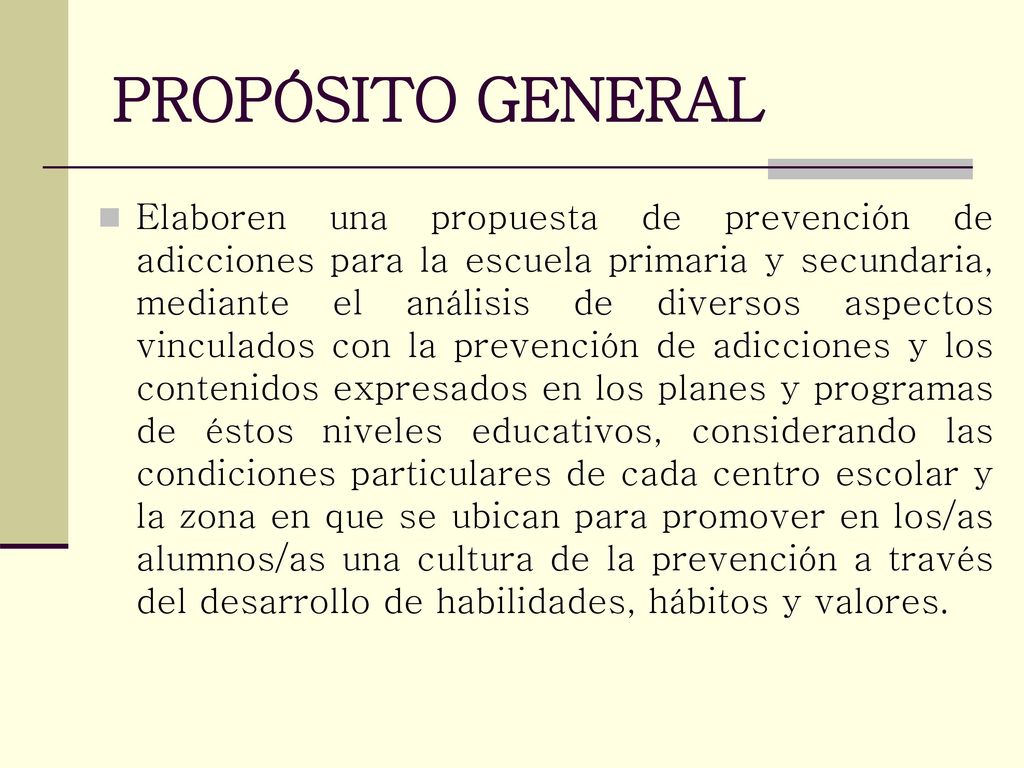 PROPÓSITO GENERAL

Elaboren una propuesta de prevención de adicciones para la escuela primaria y secundaria, mediante el análisis de diversos aspectos vinculados con la prevención de adicciones y los contenidos expresados en los planes y programas de éstos niveles educativos, considerando las condiciones particulares de cada centro escolar y la zona en que se ubican para promover en los/as alumnos/as una cultura de la prevención a través del desarrollo de habilidades, hábitos y valores.